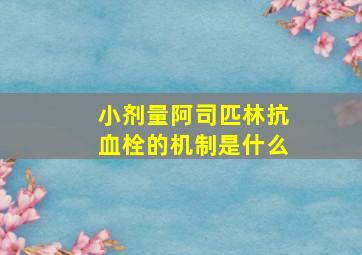 小剂量阿司匹林抗血栓的机制是什么